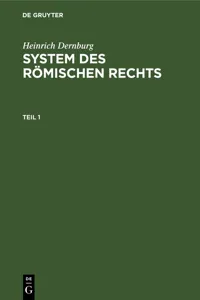 DE GRUYTER

Heinrich Dernburg

SYSTEM DES RÖMISCHEN RECHTS

TEIL 1

DE
G